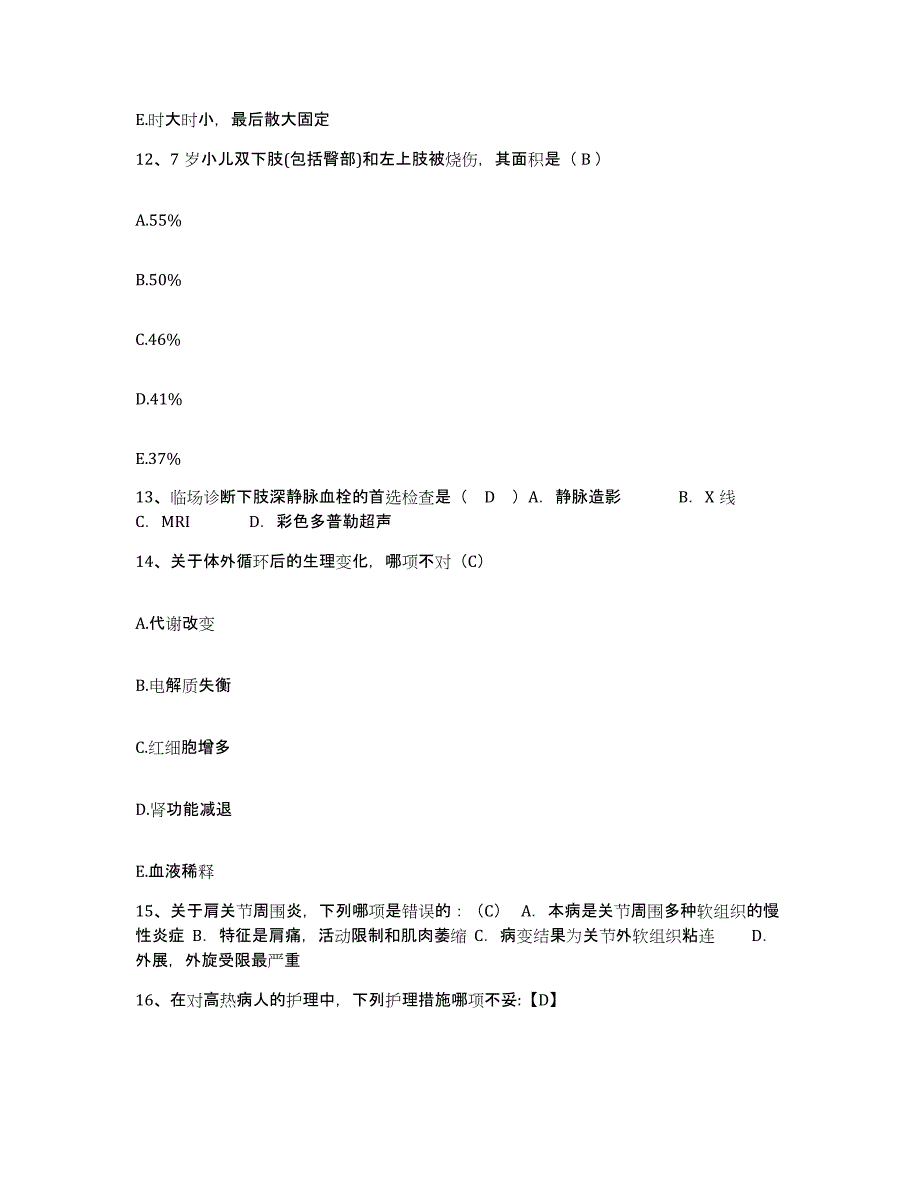 E.时大时小，最后散大固定

12、7 岁小儿双下肢(包括臀部)和左上肢被烧伤，其面积是（ B ）

A.55%

B.50%

C.46%

D.41%

E.37%

13、临场诊断下肢深静脉血栓的首选检查是（ D ）A. 静脉造影 B. X 线 C. MRI D. 彩色多普勒超声

14、关于体外循环后的生理变化，哪项不对（C）

A.代谢改变

B.电解质失衡

C.红细胞增多

D.肾功能减退

E.血液稀释

15、关于肩关节周围炎，下列哪项是错误的：（C） A. 本病是关节周围多种软组织的慢性炎症 B. 特征是肩痛，活动限制和肌肉萎缩 C. 病变结果为关节外软组织粘连 D. 外展，外旋受限最严重

16、在对高热病人的护理中，下列护理措施哪项不妥:【D】